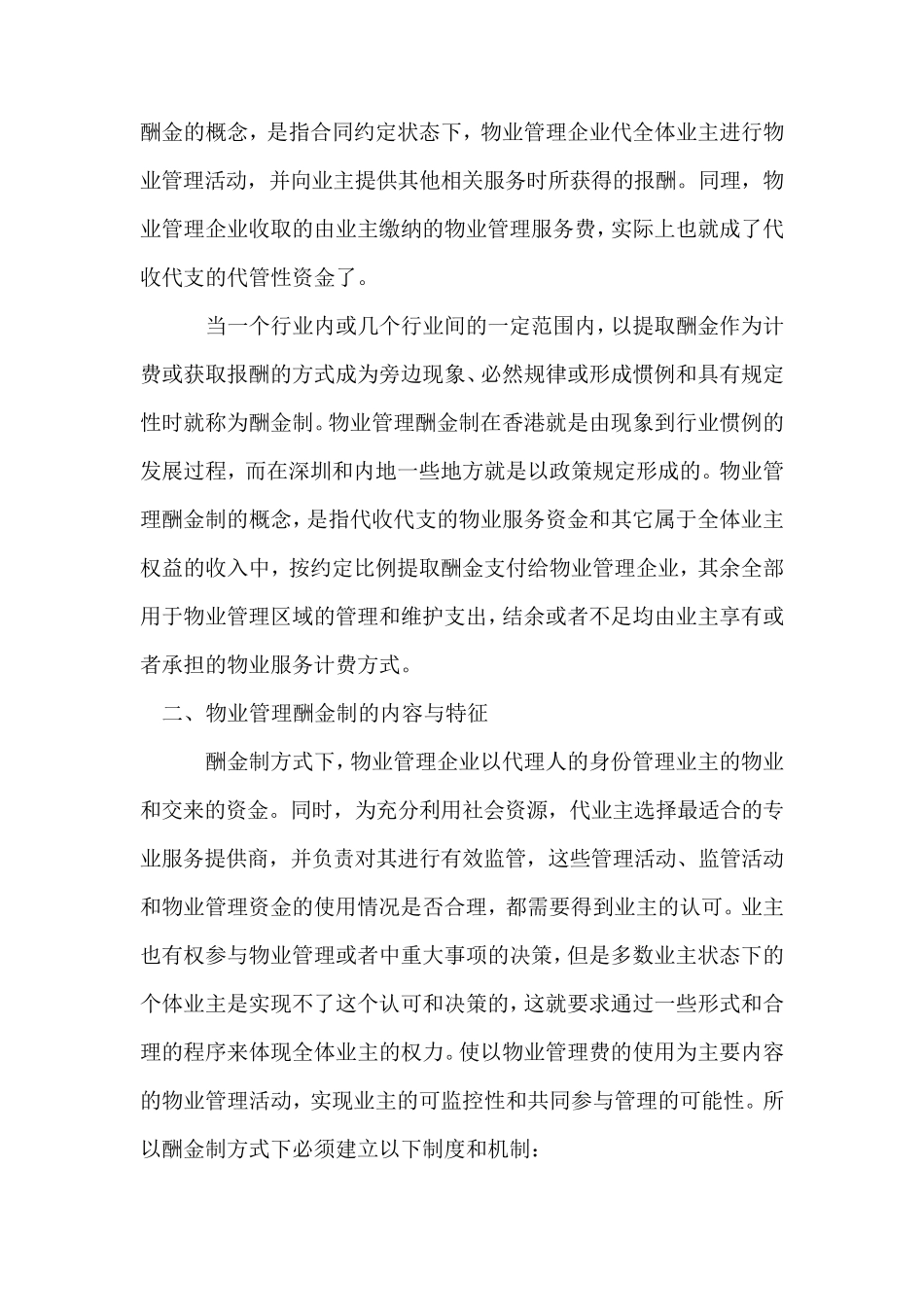 酬金的概念，是指合同约定状态下，物业管理企业代全体业主进行物业管理活动，并向业主提供其他相关服务时所获得的报酬。同理，物业管理企业收取的由业主缴纳的物业管理服务费，实际上也就成了代收代支的代管性资金了。

当一个行业内或几个行业间的一定范围内，以提取酬金作为计费或获取报酬的方式成为旁边现象、必然规律或形成惯例和具有规定性时就称为酬金制。物业管理酬金制在香港就是由现象到行业惯例的发展过程，而在深圳和内地一些地方就是以政策规定形成的。物业管理酬金制的概念，是指代收代支的物业服务资金和其它属于全体业主权益的收入中，按约定比例提取酬金支付给物业管理企业，其余全部用于物业管理区域的管理和维护支出，结余或者不足均由业主享有或者承担的物业服务计费方式。

二、物业管理酬金制的内容与特征

酬金制方式下，物业管理企业以代理人的身份管理业主的物业和交来的资金。同时，为充分利用社会资源，代业主选择最适合的专业服务提供商，并负责对其进行有效监管，这些管理活动、监管活动和物业管理资金的使用情况是否合理，都需要得到业主的认可。业主也有权参与物业管理或者中重大事项的决策，但是多数业主状态下的个体业主是实现不了这个认可和决策的，这就要求通过一些形式和合理的程序来体现全体业主的权力。使以物业管理费的使用为主要内容的物业管理活动，实现业主的可监控性和共同参与管理的可能性。所以酬金制方式下必须建立以下制度和机制：